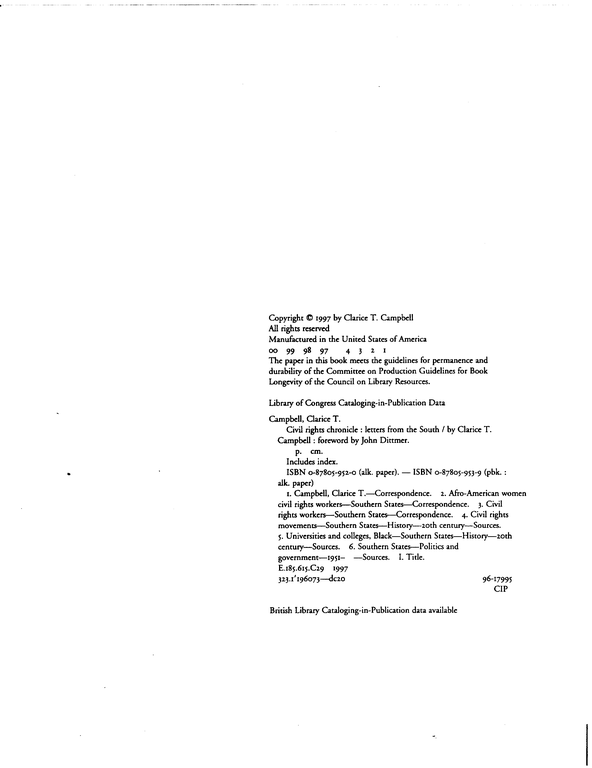 Copyright © 1997 by Clarice T. Campbell
All rights reserved
Manufactured in the United States of America
00 99 98 97 4 3 2 1
The paper in this book meets the guidelines for permanence and durability of the Committee on Production Guidelines for Book Longevity of the Council on Library Resources.

Library of Congress Cataloging-in-Publication Data

Campbell, Clarice T.
Civil rights chronicle : letters from the South / by Clarice T. Campbell : foreword by John Dittmer.
p. cm.
Includes index.
ISBN 0-87805-952-0 (alk. paper). — ISBN 0-87805-953-9 (pbk. : alk. paper)
1. Campbell, Clarice T.—Correspondence. 2. Afro-American women civil rights workers—Southern States—Correspondence. 3. Civil rights workers—Southern States—Correspondence. 4. Civil rights movements—Southern States—History—20th century—Sources. 5. Universities and colleges, Black—Southern States—History—20th century—Sources. 6. Southern States—Politics and government—1951- —Sources. I. Title.
E.185.615.C29 1997
323.1'196073—dc20 96-17995
CIP

British Library Cataloging-in-Publication data available